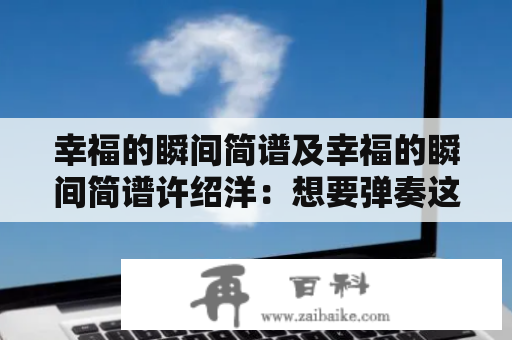 幸福的瞬间简谱及幸福的瞬间简谱许绍洋：想要弹奏这

再 百科
www.zaibaike.com